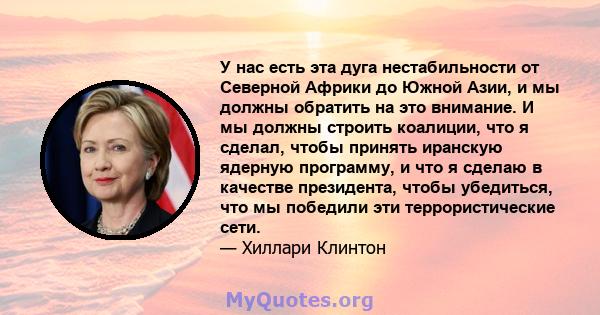 У нас есть эта дуга нестабильности от Северной Африки до Южной Азии, и мы должны обратить на это внимание. И мы должны строить коалиции, что я сделал, чтобы принять иранскую ядерную программу, и что я сделаю в качестве президента, чтобы убедиться, что мы победили эти террористические сети.
— Хиллари Клинтон

MyQuotes.org